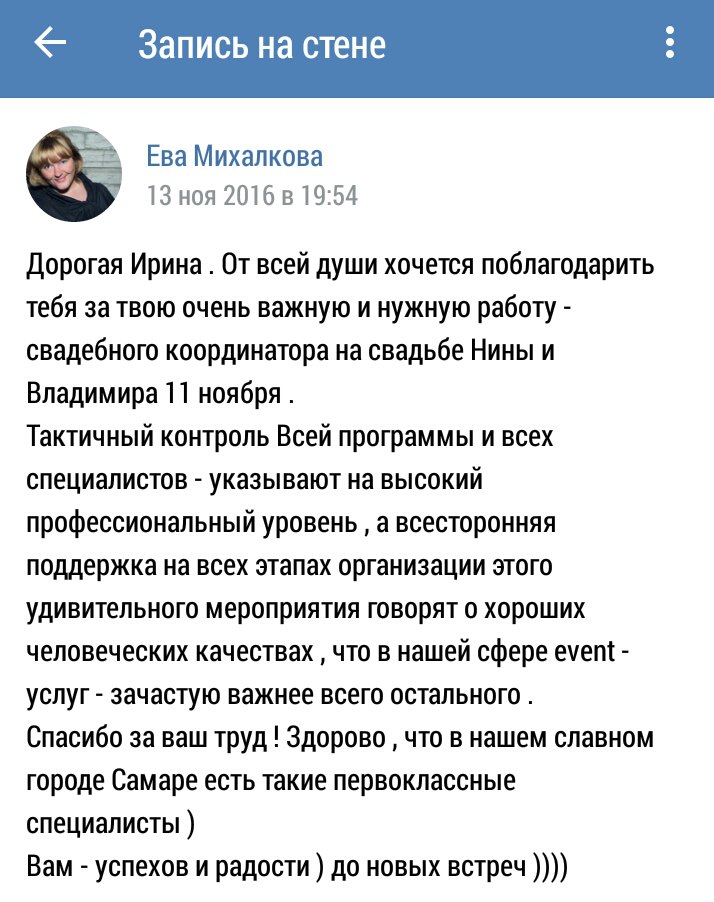 Запись на стене

Ева Михалкова
13 ноя 2016 в 19:54

Дорогая Ирина . От всей души хочется поблагодарить тебя за твою очень важную и нужную работу - свадебного координатора на свадьбе Нины и Владимира 11 ноября .
Тактичный контроль Всей программы и всех специалистов - указывают на высокий профессиональный уровень , а всесторонняя поддержка на всех этапах организации этого удивительного мероприятия говорят о хороших человеческих качествах , что в нашей сфере event - услуг - зачастую важнее всего остального .
Спасибо за ваш труд ! Здорово , что в нашем славном городе Самаре есть такие первоклассные специалисты )
Вам - успехов и радости ) до новых встреч ))))